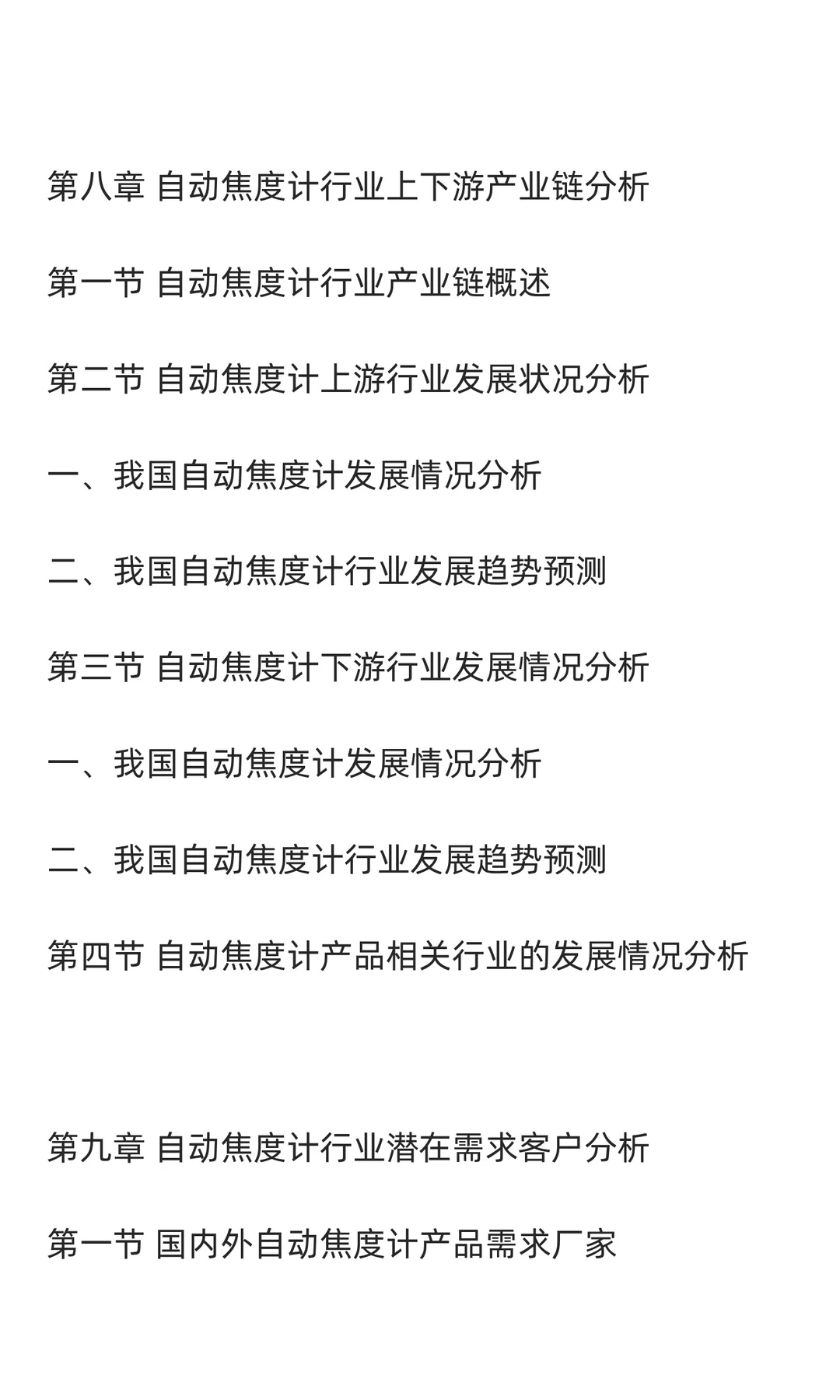 第八章 自动焦度计行业上下游产业链分析

第一节 自动焦度计行业产业链概述

第二节 自动焦度计上游行业发展状况分析

一、我国自动焦度计发展情况分析

二、我国自动焦度计行业发展趋势预测

第三节 自动焦度计下游行业发展情况分析

一、我国自动焦度计发展情况分析

二、我国自动焦度计行业发展趋势预测

第四节 自动焦度计产品相关行业的发展情况分析

第九章 自动焦度计行业潜在需求客户分析

第一节 国内外自动焦度计产品需求厂家